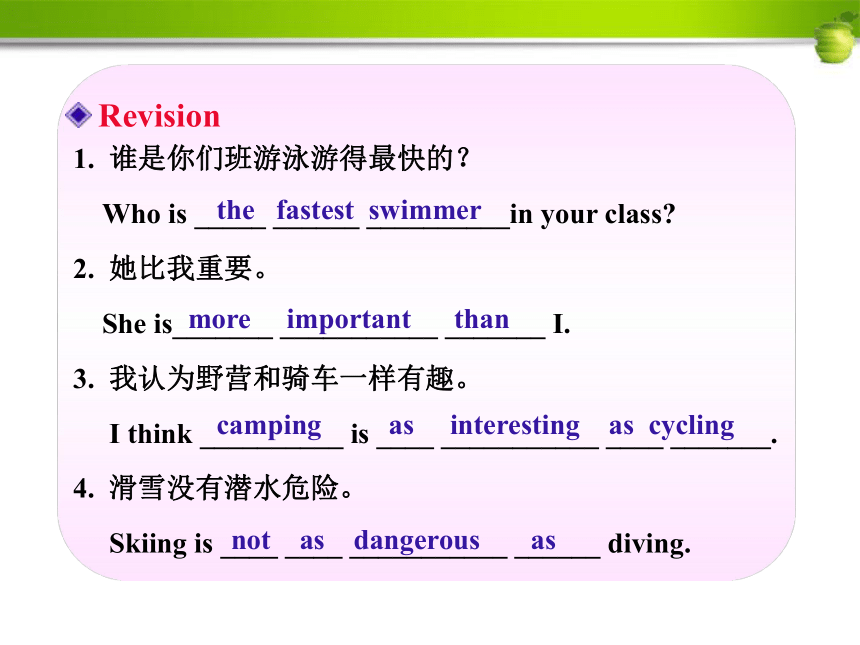 Revision

1. 谁是你们班游泳游得最快的？

Who is the fastest swimmer in your class?

2. 她比我重要。

She is more important than I.

3. 我认为野营和骑车一样有趣。

I think camping is as interesting as cycling.

4. 滑雪没有潜水危险。

Skiing is not as dangerous as diving.